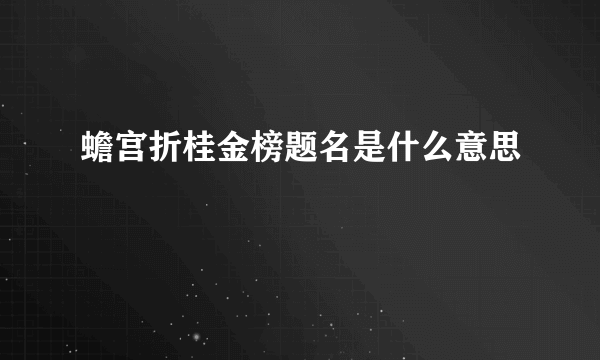 蟾宫折桂金榜题名是什么意思